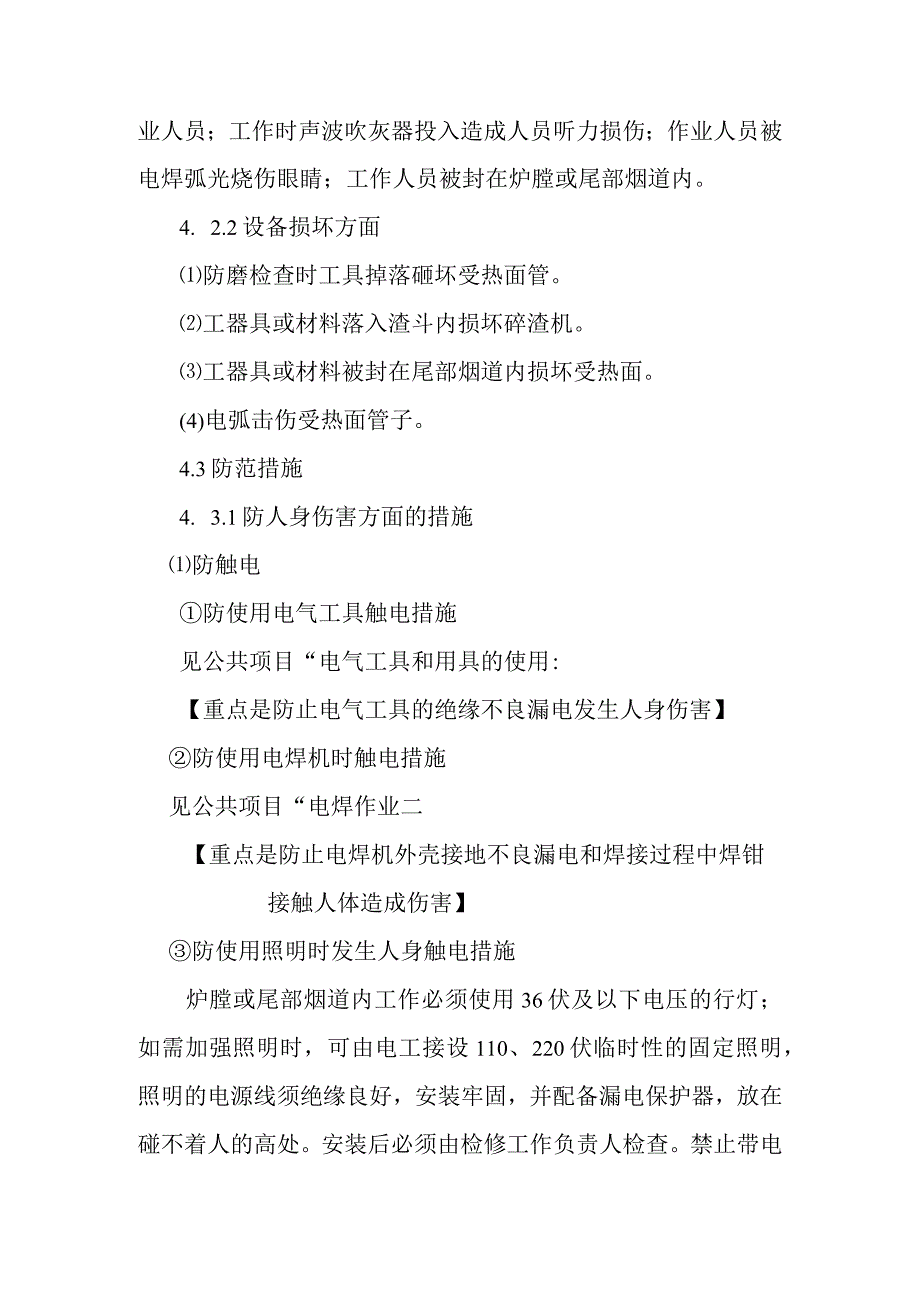 业人员；工作时声波吹灰器投入造成人员听力损伤；作业人员被电焊弧光烧伤眼睛；工作人员被封在炉膛或尾部烟道内。

4. 2.2 设备损坏方面

⑴防磨检查时工具掉落砸坏受热面管。

⑵工器具或材料落入渣斗内损坏碎渣机。

⑶工器具或材料被封在尾部烟道内损坏受热面。

(4)电弧击伤受热面管子。

4.3 防范措施

4. 3.1 防人身伤害方面的措施

⑴防触电

①防使用电气工具触电措施

见公共项目“电气工具和用具的使用:

【重点是防止电气工具的绝缘不良漏电发生人身伤害】

②防使用电焊机时触电措施

见公共项目“电焊作业二

【重点是防止电焊机外壳接地不良漏电和焊接过程中焊钳接触人体造成伤害】

③防使用照明时发生人身触电措施

炉膛或尾部烟道内工作必须使用 36 伏及以下电压的行灯；如需加强照明时，可由电工接设 110、220 伏临时性的固定照明，照明的电源线须绝缘良好，安装牢固，并配备漏电保护器，放在碰不着人的高处。安装后必须由检修工作负责人检查。禁止带电